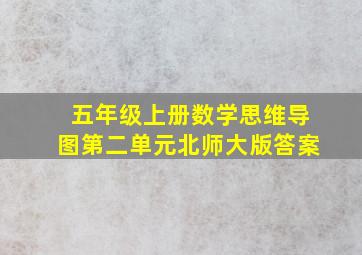 五年级上册数学思维导图第二单元北师大版答案